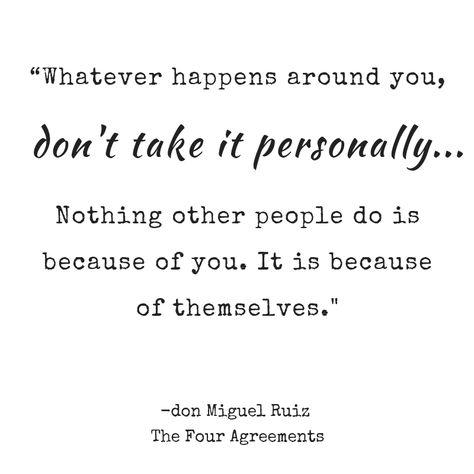 “Whatever happens around you,

don't take it personally...

Nothing other people do is because of you. It is because of themselves."

-don Miguel Ruiz
The Four Agreements